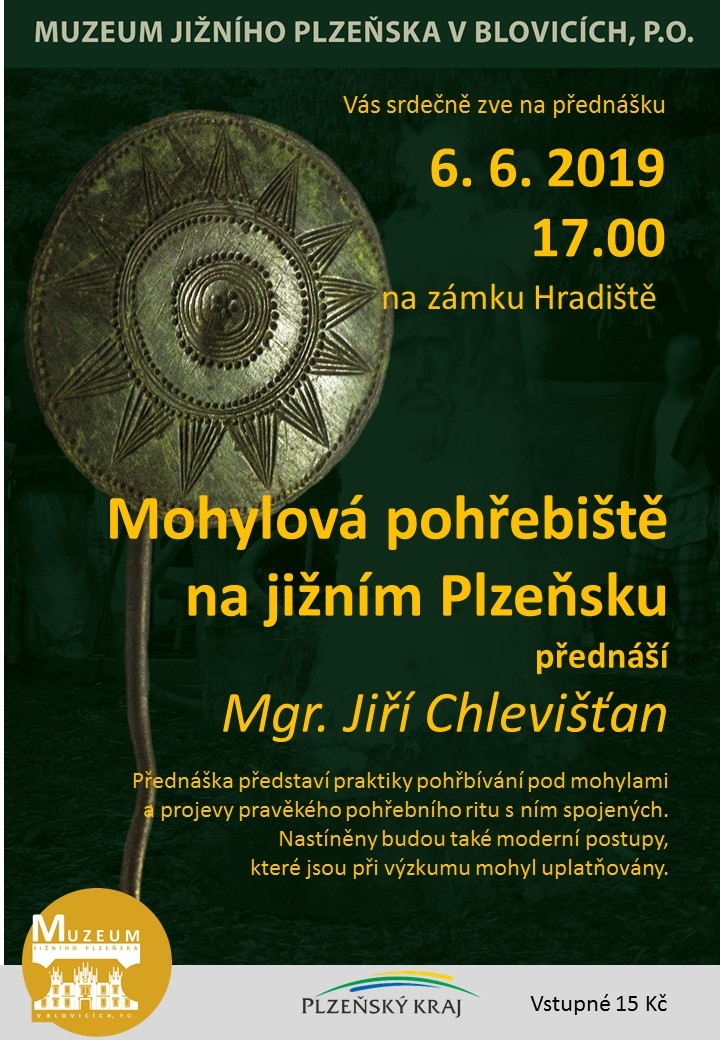 MUZEUM JIŽNÍHO PLZEŇSKA V BLOVICÍCH, P.O.

Vás srdečně zve na přednášku

6. 6. 2019
17.00
na zámku Hradiště

Mohylová pohřebiště na jižním Plzeňsku

přednáší
Mgr. Jiří Chlevišťan

Přednáška představí praktiky pohřbívání pod mohylami a projevy pravěkého pohřebního ritu s ním spojených. Nastíněny budou také moderní postupy, které jsou při výzkumu mohyl uplatňovány.

MUZEUM
JIŽNÍHO PLZEŇSKA
V BLOVICÍCH, P.O.

PLZEŇSKÝ KRAJ

Vstupné 15 Kč